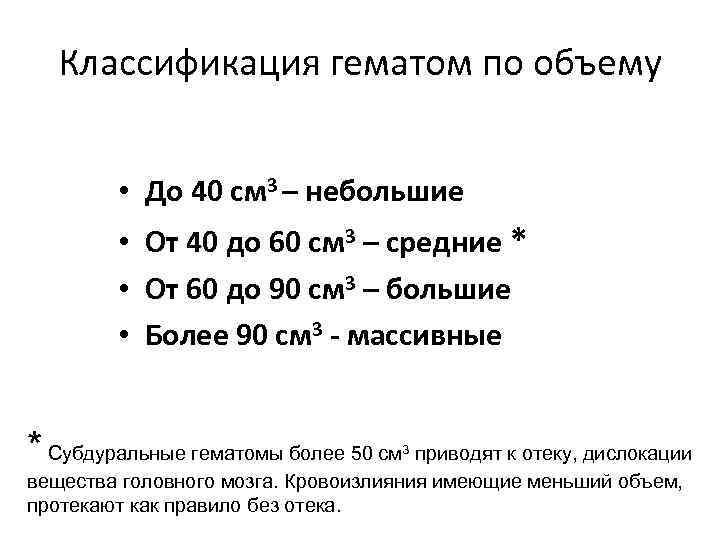 Классификация гематом по объему

• До 40 см$^3$ – небольшие
• От 40 до 60 см$^3$ – средние *
• От 60 до 90 см$^3$ – большие
• Более 90 см$^3$ - массивные

* Субдуральные гематомы более 50 см$^3$ приводят к отеку, дислокации вещества головного мозга. Кровоизлияния имеющие меньший объем, протекают как правило без отека.